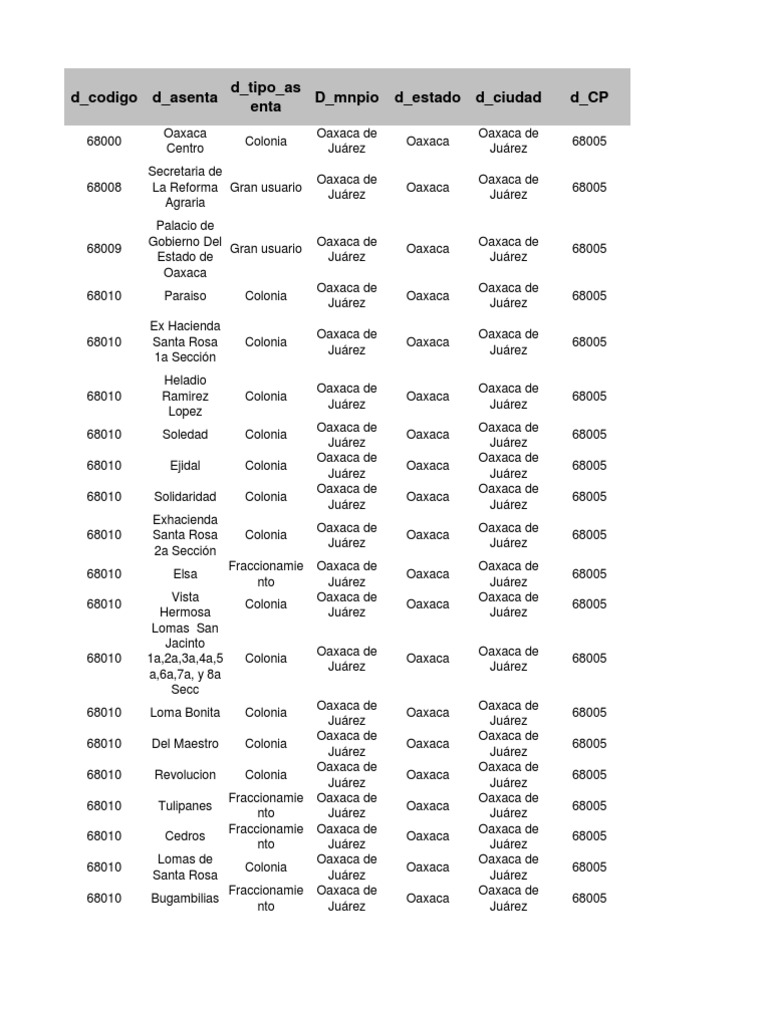 | d_codigo | d_asenta | d_tipo_asenta | D_mnpio | d_estado | d_ciudad | d_CP |
|---|---|---|---|---|---|---|
| 68000 | Oaxaca Centro | Colonia | Oaxaca de Juárez | Oaxaca | Oaxaca de Juárez | 68005 |
| 68008 | Secretaria de La Reforma Agraria | Gran usuario | Oaxaca de Juárez | Oaxaca | Oaxaca de Juárez | 68005 |
| 68009 | Palacio de Gobierno Del Estado de Oaxaca | Gran usuario | Oaxaca de Juárez | Oaxaca | Oaxaca de Juárez | 68005 |
| 68010 | Paraiso | Colonia | Oaxaca de Juárez | Oaxaca | Oaxaca de Juárez | 68005 |
| 68010 | Ex Hacienda Santa Rosa 1a Sección | Colonia | Oaxaca de Juárez | Oaxaca | Oaxaca de Juárez | 68005 |
| 68010 | Heladio Ramirez Lopez | Colonia | Oaxaca de Juárez | Oaxaca | Oaxaca de Juárez | 68005 |
| 68010 | Soledad | Colonia | Oaxaca de Juárez | Oaxaca | Oaxaca de Juárez | 68005 |
| 68010 | Ejidal | Colonia | Oaxaca de Juárez | Oaxaca | Oaxaca de Juárez | 68005 |
| 68010 | Solidaridad | Colonia | Oaxaca de Juárez | Oaxaca | Oaxaca de Juárez | 68005 |
| 68010 | Exhacienda Santa Rosa 2a Sección | Colonia | Oaxaca de Juárez | Oaxaca | Oaxaca de Juárez | 68005 |
| 68010 | Elsa | Fraccionamiento | Oaxaca de Juárez | Oaxaca | Oaxaca de Juárez | 68005 |
| 68010 | Vista Hermosa | Colonia | Oaxaca de Juárez | Oaxaca | Oaxaca de Juárez | 68005 |
| 68010 | Lomas San Jacinto 1a,2a,3a,4a,5a,6a,7a, y 8a Secc | Colonia | Oaxaca de Juárez | Oaxaca | Oaxaca de Juárez | 68005 |
| 68010 | Loma Bonita | Colonia | Oaxaca de Juárez | Oaxaca | Oaxaca de Juárez | 68005 |
| 68010 | Del Maestro | Colonia | Oaxaca de Juárez | Oaxaca | Oaxaca de Juárez | 68005 |
| 68010 | Revolucion | Colonia | Oaxaca de Juárez | Oaxaca | Oaxaca de Juárez | 68005 |
| 68010 | Tulipanes | Fraccionamiento | Oaxaca de Juárez | Oaxaca | Oaxaca de Juárez | 68005 |
| 68010 | Cedros | Fraccionamiento | Oaxaca de Juárez | Oaxaca | Oaxaca de Juárez | 68005 |
| 68010 | Lomas de Santa Rosa | Colonia | Oaxaca de Juárez | Oaxaca | Oaxaca de Juárez | 68005 |
| 68010 | Bugambilias | Fraccionamiento | Oaxaca de Juárez | Oaxaca | Oaxaca de Juárez | 68005 |